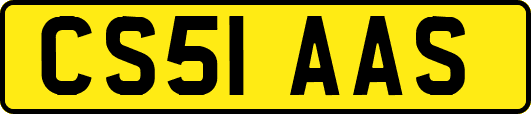 CS51 AAS